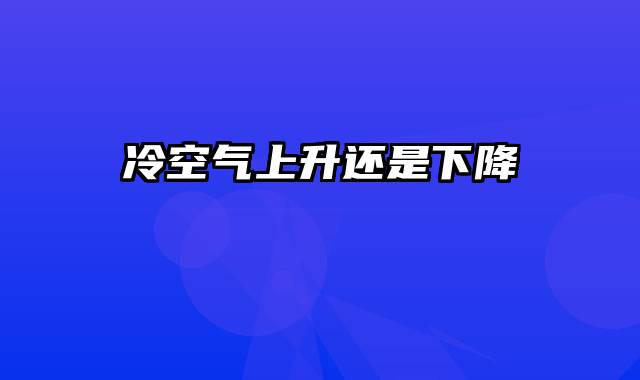 冷空气上升还是下降